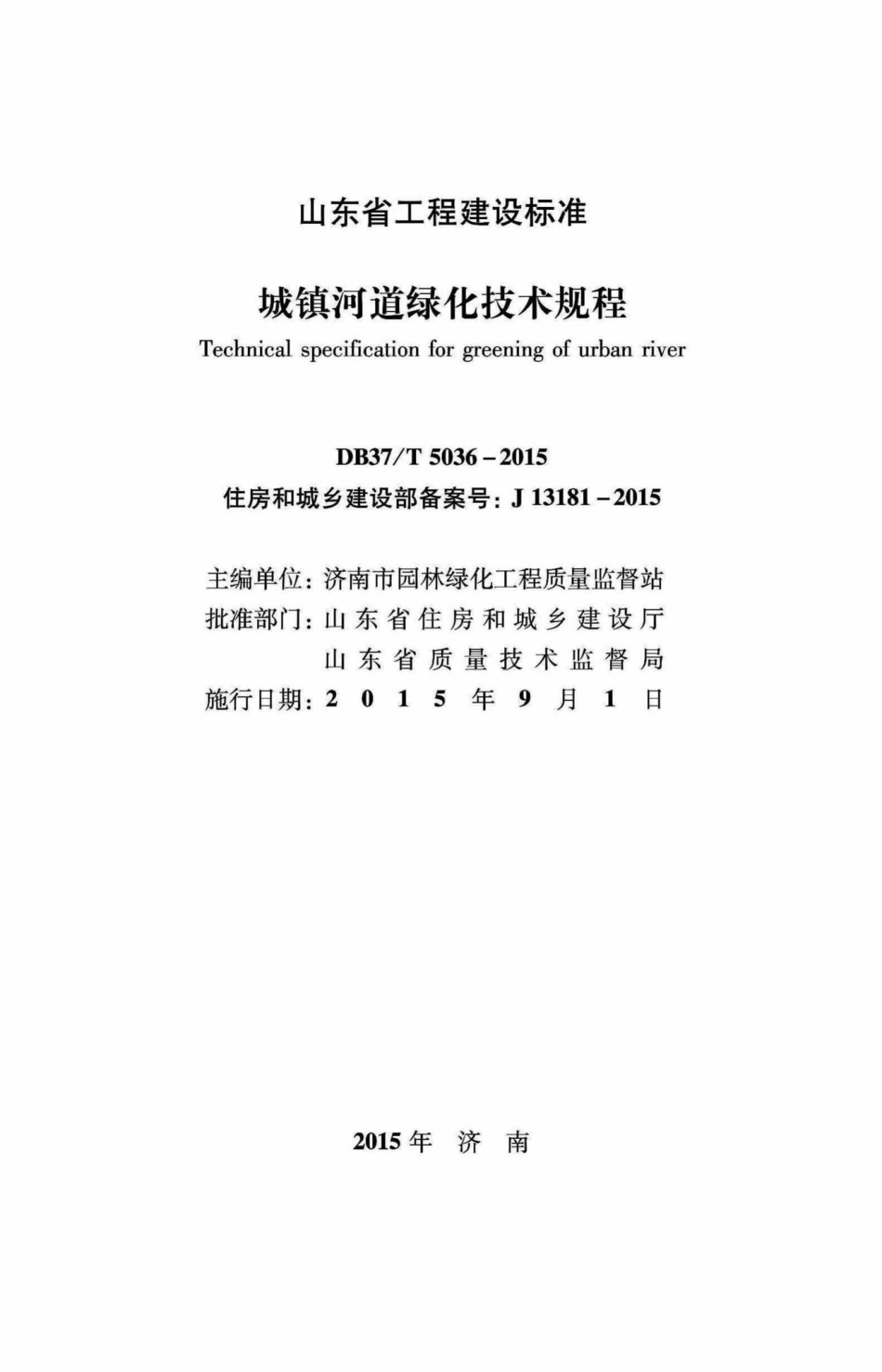 山东省工程建设标准

城镇河道绿化技术规程

Technical specification for greening of urban river

DB37/T 5036－2015

住房和城乡建设部备案号：J 13181－2015

主编单位：济南市园林绿化工程质量监督站

批准部门：山东省住房和城乡建设厅

山东省质量技术监督局

施行日期：2015年9月1日

2015年 济 南